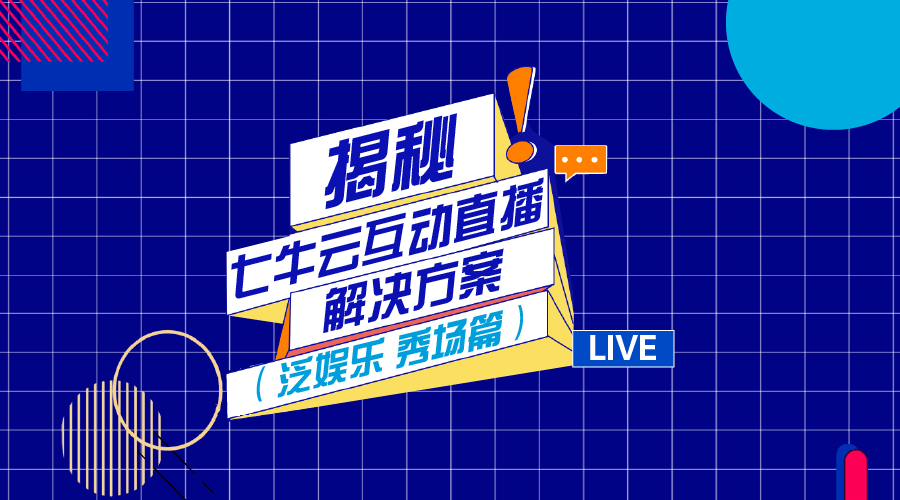 揭秘

七牛云互动直播

解决方案

（泛娱乐 秀场篇）

LIVE